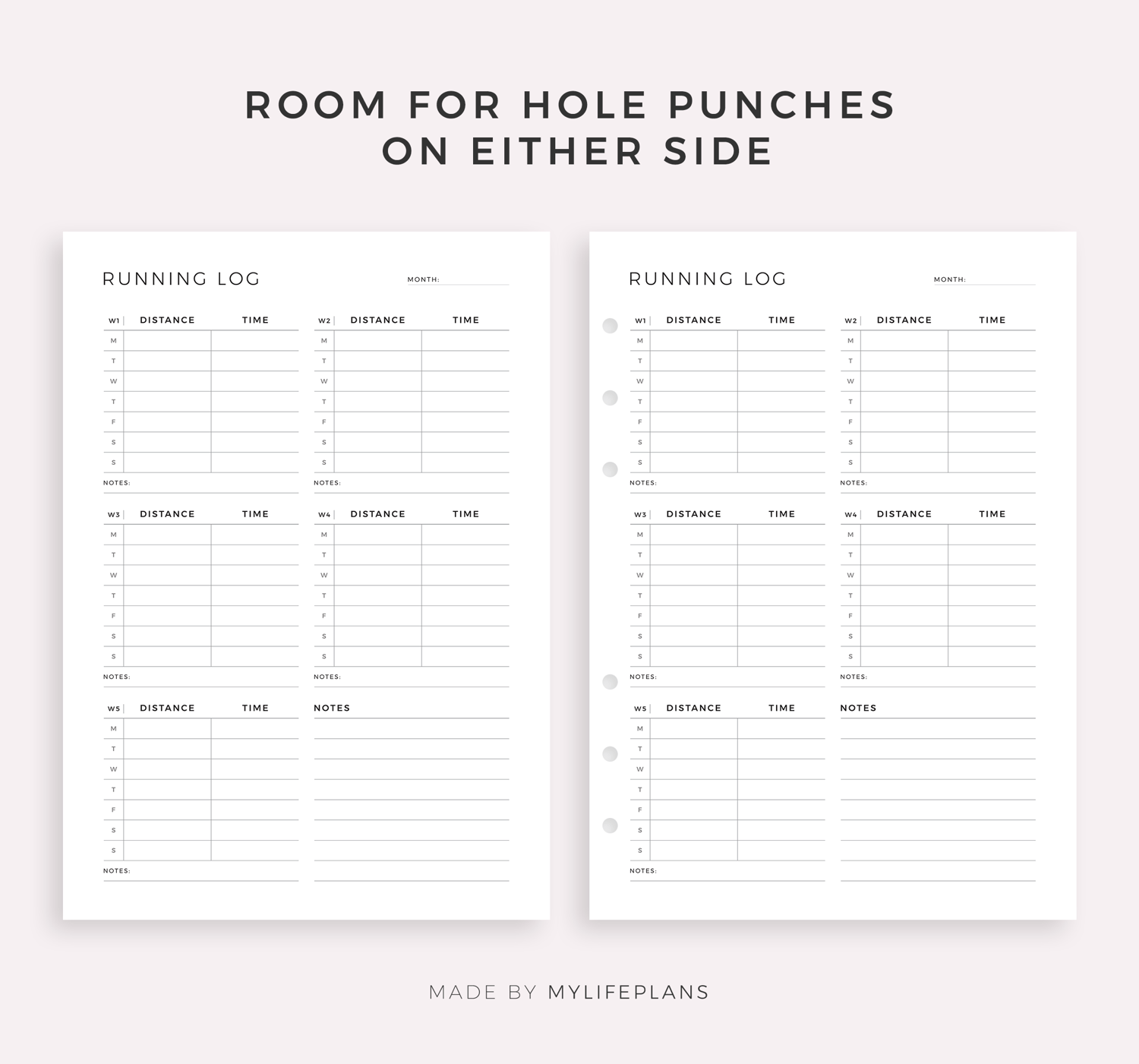 ROOM FOR HOLE PUNCHES
ON EITHER SIDE

RUNNING LOG

MONTH:

| W1 | DISTANCE | TIME |
|---|---|---|
| M | | |
| T | | |
| W | | |
| T | | |
| F | | |
| S | | |
| S | | |

NOTES:

| W2 | DISTANCE | TIME |
|---|---|---|
| M | | |
| T | | |
| W | | |
| T | | |
| F | | |
| S | | |
| S | | |

NOTES:

| W3 | DISTANCE | TIME |
|---|---|---|
| M | | |
| T | | |
| W | | |
| T | | |
| F | | |
| S | | |
| S | | |

NOTES:

| W4 | DISTANCE | TIME |
|---|---|---|
| M | | |
| T | | |
| W | | |
| T | | |
| F | | |
| S | | |
| S | | |

NOTES:

| W5 | DISTANCE | TIME |
|---|---|---|
| M | | |
| T | | |
| W | | |
| T | | |
| F | | |
| S | | |
| S | | |

NOTES:

NOTES

RUNNING LOG

MONTH:

| W1 | DISTANCE | TIME |
|---|---|---|
| M | | |
| T | | |
| W | | |
| T | | |
| F | | |
| S | | |
| S | | |

NOTES:

| W2 | DISTANCE | TIME |
|---|---|---|
| M | | |
| T | | |
| W | | |
| T | | |
| F | | |
| S | | |
| S | | |

NOTES:

| W3 | DISTANCE | TIME |
|---|---|---|
| M | | |
| T | | |
| W | | |
| T | | |
| F | | |
| S | | |
| S | | |

NOTES:

| W4 | DISTANCE | TIME |
|---|---|---|
| M | | |
| T | | |
| W | | |
| T | | |
| F | | |
| S | | |
| S | | |

NOTES:

| W5 | DISTANCE | TIME |
|---|---|---|
| M | | |
| T | | |
| W | | |
| T | | |
| F | | |
| S | | |
| S | | |

NOTES:

NOTES

MADE BY MYLIFEPLANS